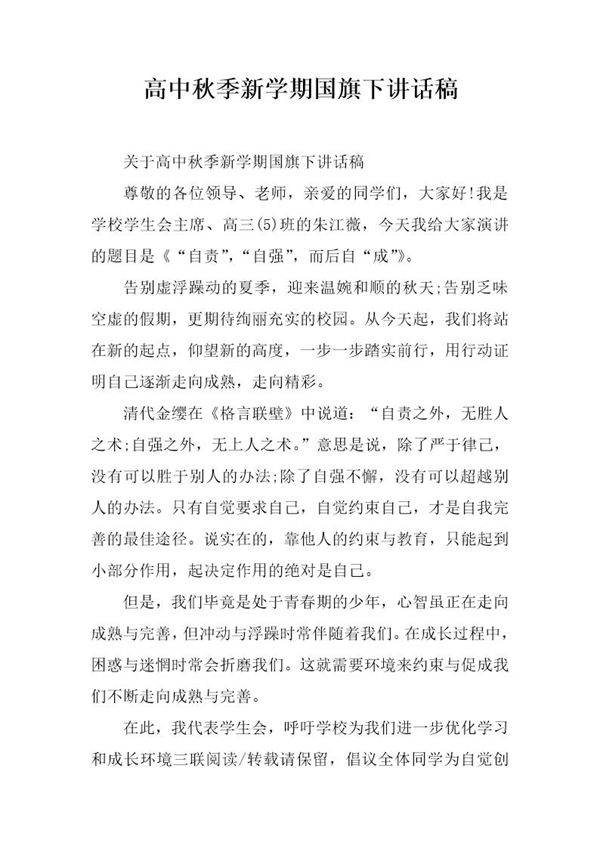 高中秋季新学期国旗下讲话稿

关于高中秋季新学期国旗下讲话稿

尊敬的各位领导、老师，亲爱的同学们，大家好!我是学校学生会主席、高三(5)班的朱江薇，今天我给大家演讲的题目是《“自责”，“自强”，而后自“成”》。

告别虚浮躁动的夏季，迎来温婉和顺的秋天;告别乏味空虚的假期，更期待绚丽充实的校园。从今天起，我们将站在新的起点，仰望新的高度，一步一步踏实前行，用行动证明自己逐渐走向成熟，走向精彩。

清代金缨在《格言联璧》中说道：“自责之外，无胜人之术;自强之外，无上人之术。”意思是说，除了严于律己，没有可以胜于别人的办法;除了自强不懈，没有可以超越别人的办法。只有自觉要求自己，自觉约束自己，才是自我完善的最佳途径。说实在的，靠他人的约束与教育，只能起到小部分作用，起决定作用的绝对是自己。

但是，我们毕竟是处于青春期的少年，心智虽正在走向成熟与完善，但冲动与浮躁时常伴随着我们。在成长过程中，困惑与迷惘时常会折磨我们。这就需要环境来约束与促成我们不断走向成熟与完善。

在此，我代表学生会，呼吁学校为我们进一步优化学习和成长环境三联阅读/转载请保留，倡议全体同学为自觉创